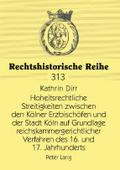 Rechtshistorische Reihe
313

Kathrin Dirr

Hoheitsrechtliche Streitigkeiten zwischen den Kölner Erzbischöfen und der Stadt Köln auf Grundlage reichskammergerichtlicher Verfahren des 16. und 17. Jahrhunderts

Peter Lang